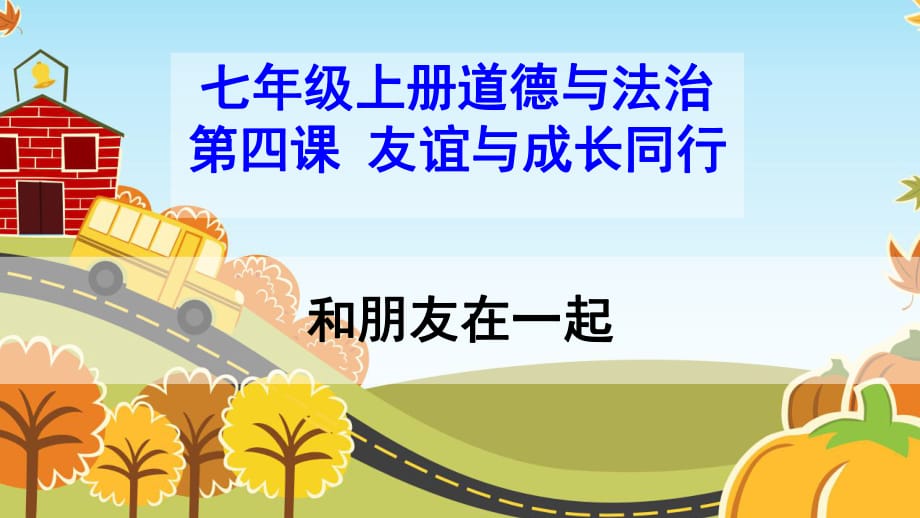 七年级上册道德与法治
第四课 友谊与成长同行

和朋友在一起